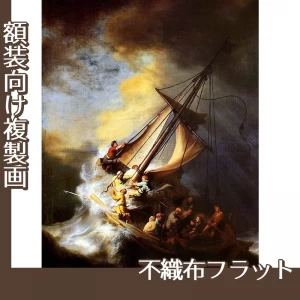 額装向け複製画

不織布フラット